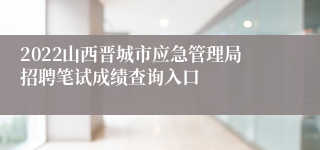 2022山西晋城市应急管理局招聘笔试成绩查询入口